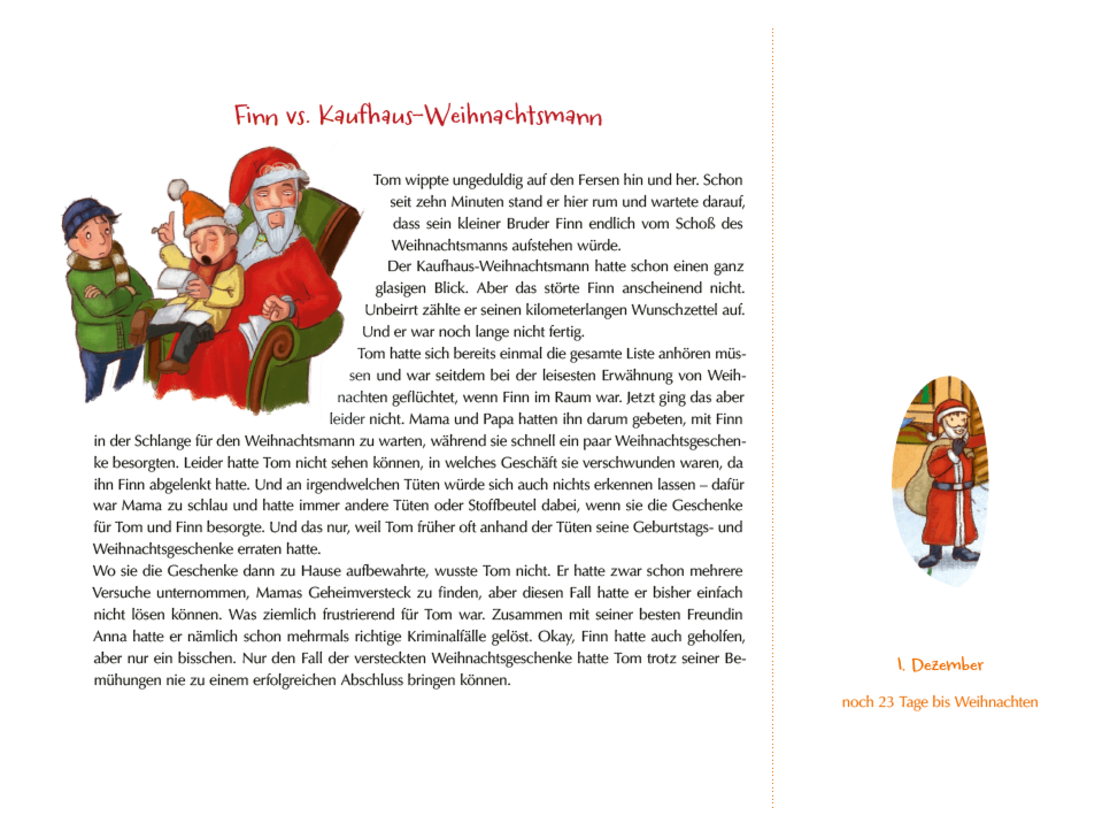 Finn vs. Kaufhaus-Weihnachtsmann

Tom wippte ungeduldig auf den Fersen hin und her. Schon seit zehn Minuten stand er hier rum und wartete darauf, dass sein kleiner Bruder Finn endlich vom Schoß des Weihnachtsmanns aufstehen würde.

Der Kaufhaus-Weihnachtsmann hatte schon einen ganz glasigen Blick. Aber das störte Finn anscheinend nicht. Unbeirrt zählte er seinen kilometerlangen Wunschzettel auf. Und er war noch lange nicht fertig.

Tom hatte sich bereits einmal die gesamte Liste anhören müssen und war seitdem bei der leisesten Erwähnung von Weihnachten geflüchtet, wenn Finn im Raum war. Jetzt ging das aber leider nicht. Mama und Papa hatten ihn darum gebeten, mit Finn in der Schlange für den Weihnachtsmann zu warten, während sie schnell ein paar Weihnachtsgeschenke besorgten. Leider hatte Tom nicht sehen können, in welches Geschäft sie verschwunden waren, da ihn Finn abgelenkt hatte. Und an irgendwelchen Tüten würde sich auch nichts erkennen lassen – dafür war Mama zu schlau und hatte immer andere Tüten oder Stoffbeutel dabei, wenn sie die Geschenke für Tom und Finn besorgte. Und das nur, weil Tom früher oft anhand der Tüten seine Geburtstags- und Weihnachtsgeschenke erraten hatte.
Wo sie die Geschenke dann zu Hause aufbewahrte, wusste Tom nicht. Er hatte zwar schon mehrere Versuche unternommen, Mamas Geheimversteck zu finden, aber diesen Fall hatte er bisher einfach nicht lösen können. Was ziemlich frustrierend für Tom war. Zusammen mit seiner besten Freundin Anna hatte er nämlich schon mehrmals richtige Kriminalfälle gelöst. Okay, Finn hatte auch geholfen, aber nur ein bisschen. Nur den Fall der versteckten Weihnachtsgeschenke hatte Tom trotz seiner Bemühungen nie zu einem erfolgreichen Abschluss bringen können.

1. Dezember

noch 23 Tage bis Weihnachten